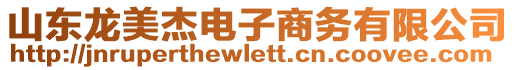 山东龙美杰电子商务有限公司
http://jnruperthewlett.cn.coovee.com